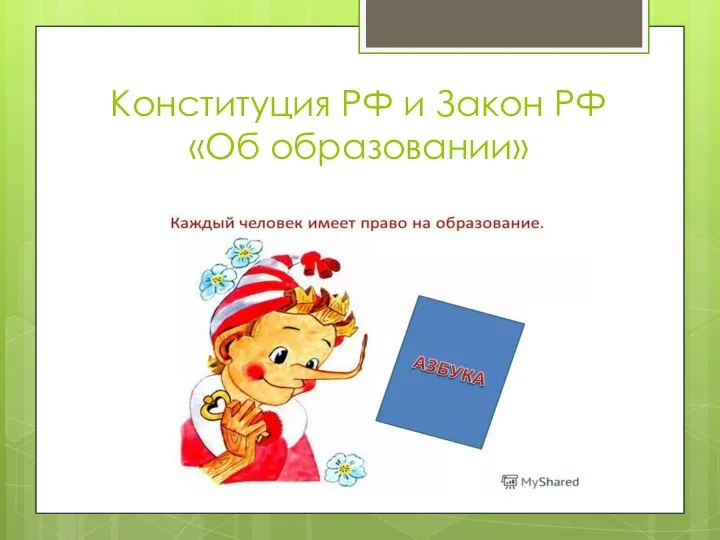 Конституция РФ и Закон РФ «Об образовании»

Каждый человек имеет право на образование.

АЗБУКА

MyShared